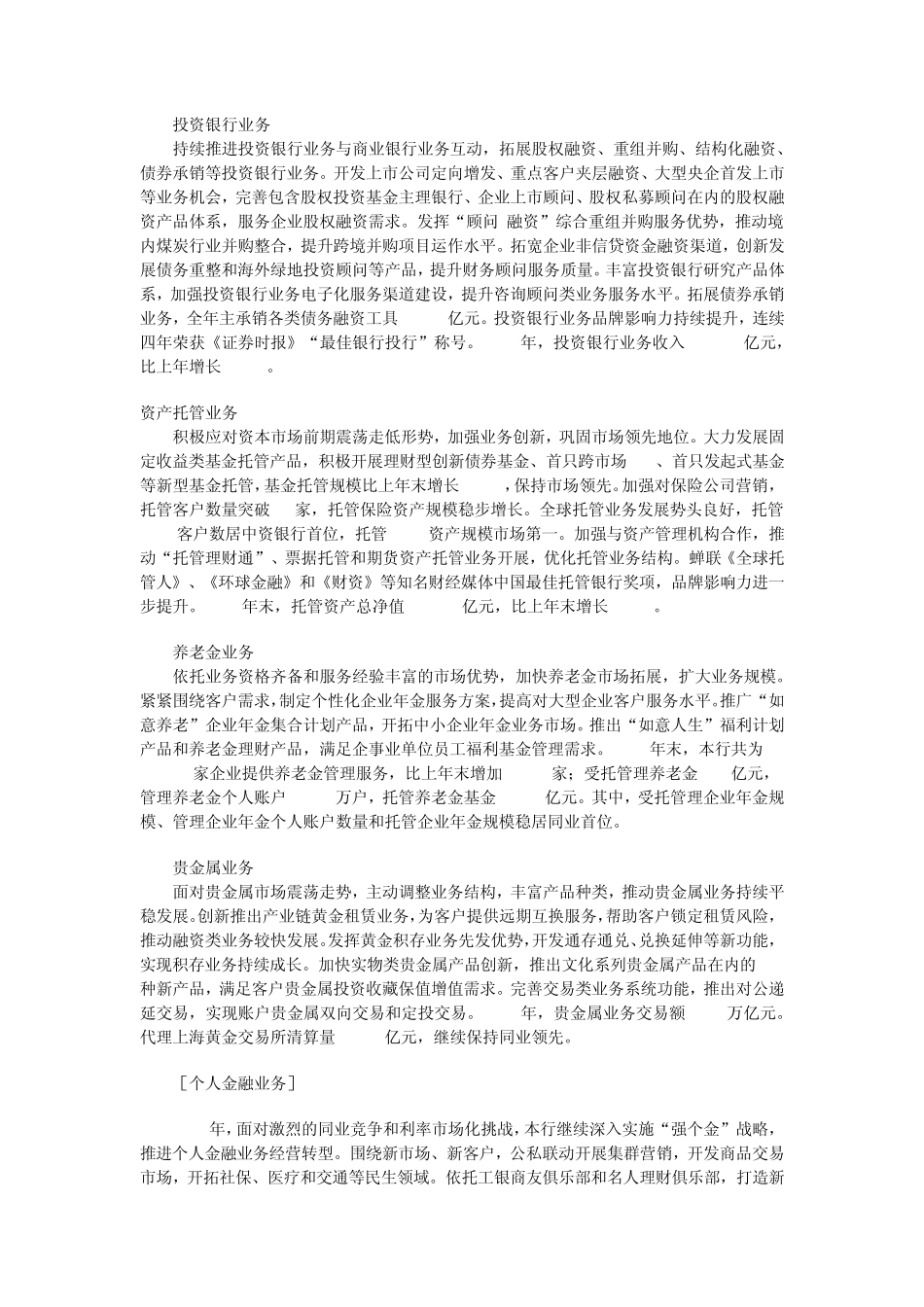 投资银行业务

持续推进投资银行业务与商业银行业务互动，拓展股权融资、重组并购、结构化融资、债券承销等投资银行业务。开发上市公司定向增发、重点客户夹层融资、大型央企首发上市等业务机会，完善包含股权投资基金主理银行、企业上市顾问、股权私募顾问在内的股权融资产品体系，服务企业股权融资需求。发挥“顾问 融资”综合重组并购服务优势，推动境内煤炭行业并购整合，提升跨境并购项目运作水平。拓宽企业非信贷资金融资渠道，创新发展债务重整和海外绿地投资顾问等产品，提升财务顾问服务质量。丰富投资银行研究产品体系，加强投资银行业务电子化服务渠道建设，提升咨询顾问类业务服务水平。拓展债券承销业务，全年主承销各类债务融资工具　　亿元。投资银行业务品牌影响力持续提升，连续四年荣获《证券时报》“最佳银行投行”称号。　　年，投资银行业务收入　　亿元，比上年增长　　。

资产托管业务

积极应对资本市场前期震荡走低形势，加强业务创新，巩固市场领先地位。大力发展固定收益类基金托管产品，积极开展理财型创新债券基金、首只跨市场　　、首只发起式基金等新型基金托管，基金托管规模比上年末增长　　，保持市场领先。加强对保险公司营销，托管客户数量突破　　家，托管保险资产规模稳步增长。全球托管业务发展势头良好，托管　　客户数居中资银行首位，托管　　资产规模市场第一。加强与资产管理机构合作，推动“托管理财通”、票据托管和期货资产托管业务开展，优化托管业务结构。蝉联《全球托管人》、《环球金融》和《财资》等知名财经媒体中国最佳托管银行奖项，品牌影响力进一步提升。　　年末，托管资产总净值　　亿元，比上年末增长　　。

养老金业务

依托业务资格齐备和服务经验丰富的市场优势，加快养老金市场拓展，扩大业务规模。紧紧围绕客户需求，制定个性化企业年金服务方案，提高对大型企业客户服务水平。推广“如意养老”企业年金集合计划产品，开拓中小企业年金业务市场。推出“如意人生”福利计划产品和养老金理财产品，满足企事业单位员工福利基金管理需求。　　年末，本行共为　　家企业提供养老金管理服务，比上年末增加　　家；受托管理养老金　　亿元，管理养老金个人账户　　万户，托管养老金基金　　亿元。其中，受托管理企业年金规模、管理企业年金个人账户数量和托管企业年金规模稳居同业首位。

贵金属业务

面对贵金属市场震荡走势，主动调整业务结构，丰富产品种类，推动贵金属业务持续平稳发展。创新推出产业链黄金租赁业务，为客户提供远期互换服务，帮助客户锁定租赁风险，推动融资类业务较快发展。发挥黄金积存业务先发优势，开发通存通兑、兑换延伸等新功能，实现积存业务持续成长。加快实物类贵金属产品创新，推出文化系列贵金属产品在内的　　种新产品，满足客户贵金属投资收藏保值增值需求。完善交易类业务系统功能，推出对公递延交易，实现账户贵金属双向交易和定投交易。　　年，贵金属业务交易额　　万亿元。代理上海黄金交易所清算量　　亿元，继续保持同业领先。

［个人金融业务］

　　年，面对激烈的同业竞争和利率市场化挑战，本行继续深入实施“强个金”战略，推进个人金融业务经营转型。围绕新市场、新客户，公私联动开展集群营销，开发商品交易市场，开拓社保、医疗和交通等民生领域。依托工银商友俱乐部和名人理财俱乐部，打造新